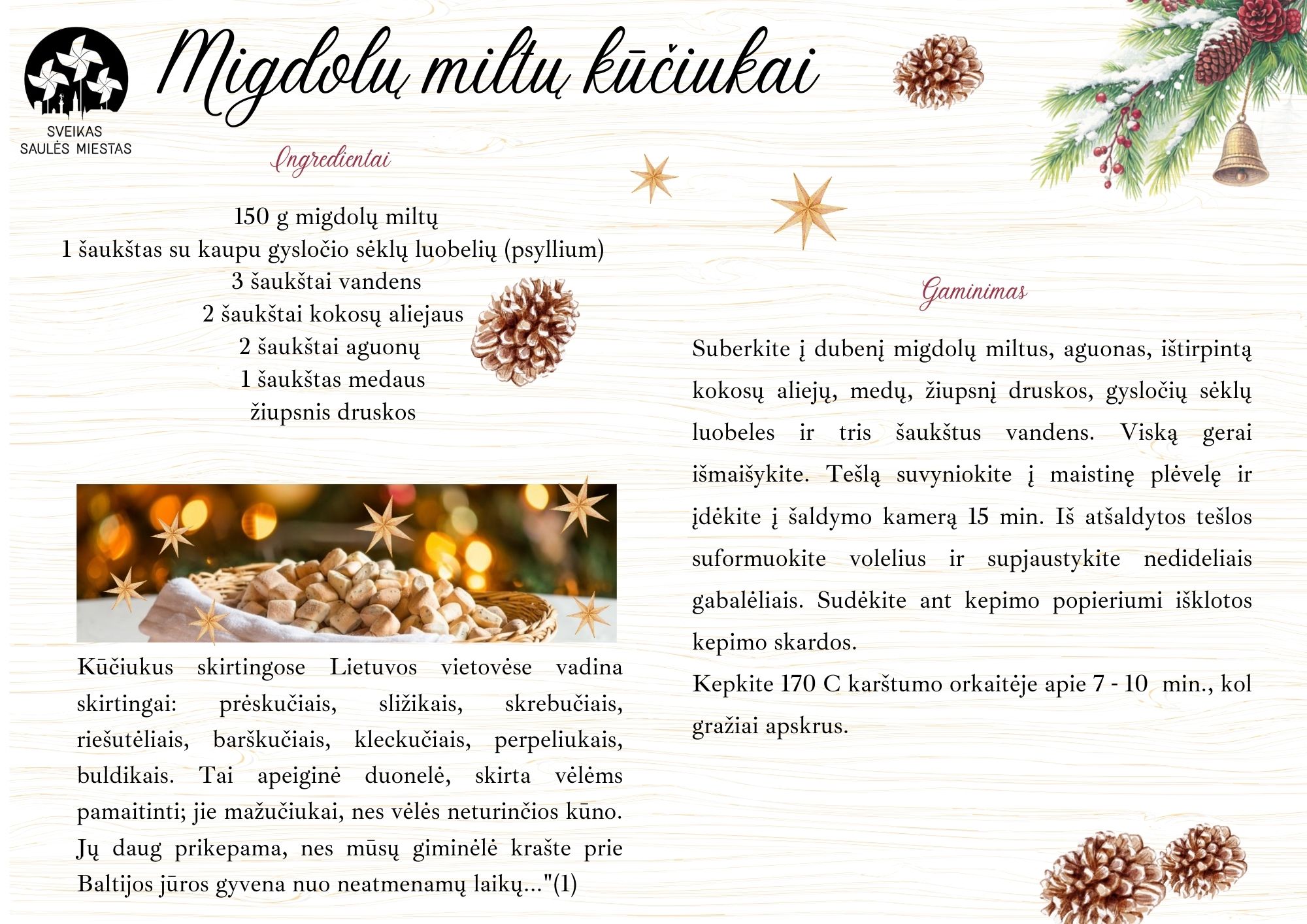 SVEIKAS SAULĖS MIESTAS

Migdolų miltų kūčiukai

Ingredientai

150 g migdolų miltų
1 šaukštas su kaupu gysločio sėklų luobelių (psyllium)
3 šaukštai vandens
2 šaukštai kokosų aliejaus
2 šaukštai aguonų
1 šaukštas medaus
žiupsnis druskos

Kūčiukus skirtingose Lietuvos vietovėse vadina skirtingai: prėskučiais, sližikais, skrebučiais, riešutėliais, barškučiais, kleckučiais, perpeliukais, buldikais. Tai apeiginė duonelė, skirta vėlėms pamaitinti; jie mažučiukai, nes vėlės neturinčios kūno. Jų daug prikepama, nes mūsų giminėlė krašte prie Baltijos jūros gyvena nuo neatmenamų laikų..."(1)

Gaminimas

Suberkite į dubenį migdolų miltus, aguonas, ištirpintą kokosų aliejų, medų, žiupsnį druskos, gysločių sėklų luobeles ir tris šaukštus vandens. Viską gerai išmaišykite. Tešlą suvyniokite į maistinę plėvelę ir įdėkite į šaldymo kamerą 15 min. Iš atšaldytos tešlos suformuokite volelius ir supjaustykite nedideliais gabalėliais. Sudėkite ant kepimo popieriumi išklotos kepimo skardos.
Kepkite 170 C karštumo orkaitėje apie 7 - 10 min., kol gražiai apskrus.